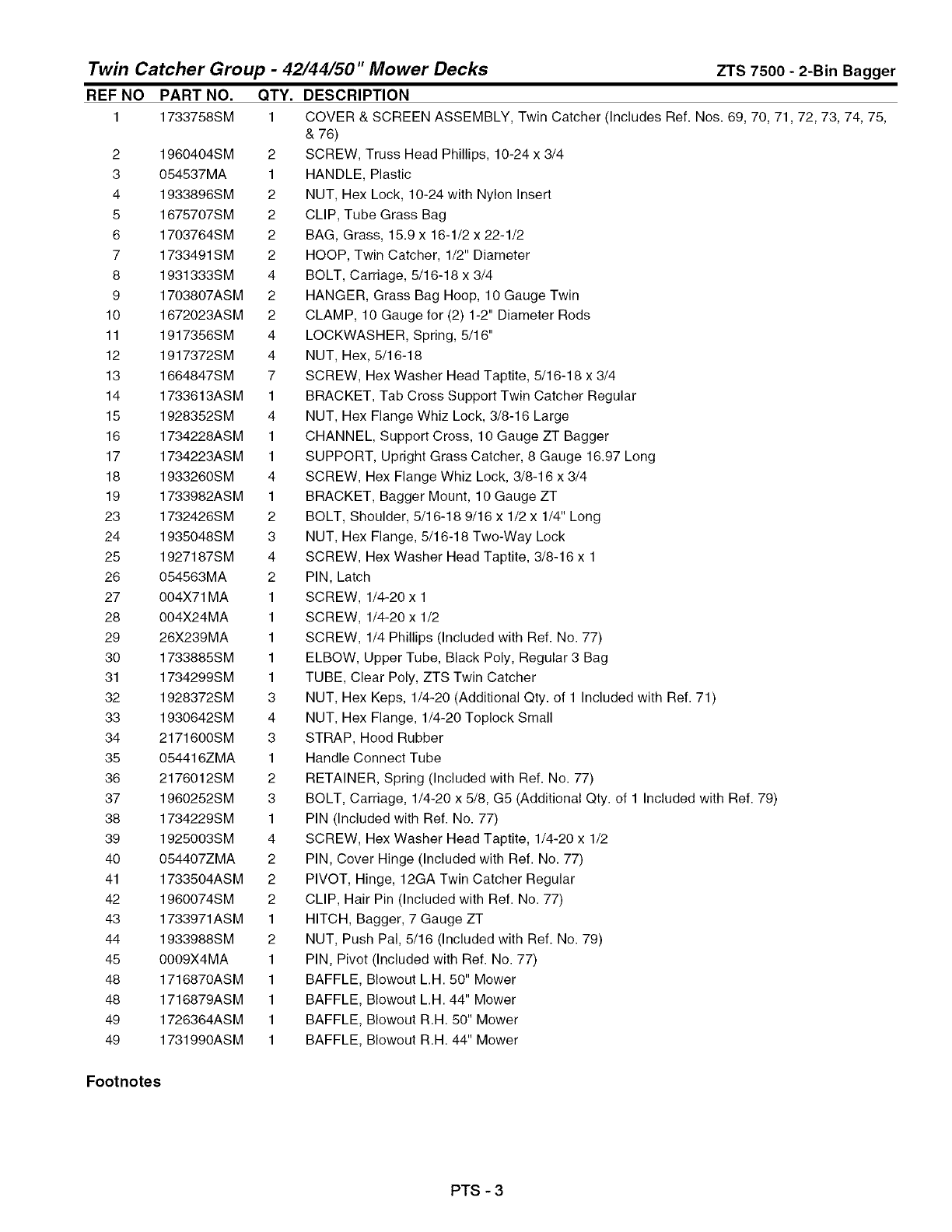 Twin Catcher Group - 42/44/50" Mower Decks ZTS 7500 - 2-Bin Bagger

| REF NO | PART NO. | QTY. | DESCRIPTION |
|---|---|---|---|
| 1 | 1733758SM | 1 | COVER & SCREEN ASSEMBLY, Twin Catcher (Includes Ref. Nos. 69, 70, 71, 72, 73, 74, 75, & 76) |
| 2 | 1960404SM | 2 | SCREW, Truss Head Phillips, 10-24 x 3/4 |
| 3 | 054537MA | 1 | HANDLE, Plastic |
| 4 | 1933896SM | 2 | NUT, Hex Lock, 10-24 with Nylon Insert |
| 5 | 1675707SM | 2 | CLIP, Tube Grass Bag |
| 6 | 1703764SM | 2 | BAG, Grass, 15.9 x 16-1/2 x 22-1/2 |
| 7 | 1733491SM | 2 | HOOP, Twin Catcher, 1/2" Diameter |
| 8 | 1931333SM | 4 | BOLT, Carriage, 5/16-18 x 3/4 |
| 9 | 1703807ASM | 2 | HANGER, Grass Bag Hoop, 10 Gauge Twin |
| 10 | 1672023ASM | 2 | CLAMP, 10 Gauge for (2) 1-2" Diameter Rods |
| 11 | 1917356SM | 4 | LOCKWASHER, Spring, 5/16" |
| 12 | 1917372SM | 4 | NUT, Hex, 5/16-18 |
| 13 | 1664847SM | 7 | SCREW, Hex Washer Head Taptite, 5/16-18 x 3/4 |
| 14 | 1733613ASM | 1 | BRACKET, Tab Cross Support Twin Catcher Regular |
| 15 | 1928352SM | 4 | NUT, Hex Flange Whiz Lock, 3/8-16 Large |
| 16 | 1734228ASM | 1 | CHANNEL, Support Cross, 10 Gauge ZT Bagger |
| 17 | 1734223ASM | 1 | SUPPORT, Upright Grass Catcher, 8 Gauge 16.97 Long |
| 18 | 1933260SM | 4 | SCREW, Hex Flange Whiz Lock, 3/8-16 x 3/4 |
| 19 | 1733982ASM | 1 | BRACKET, Bagger Mount, 10 Gauge ZT |
| 23 | 1732426SM | 2 | BOLT, Shoulder, 5/16-18 9/16 x 1/2 x 1/4" Long |
| 24 | 1935048SM | 3 | NUT, Hex Flange, 5/16-18 Two-Way Lock |
| 25 | 1927187SM | 4 | SCREW, Hex Washer Head Taptite, 3/8-16 x 1 |
| 26 | 054563MA | 2 | PIN, Latch |
| 27 | 004X71MA | 1 | SCREW, 1/4-20 x 1 |
| 28 | 004X24MA | 1 | SCREW, 1/4-20 x 1/2 |
| 29 | 26X239MA | 1 | SCREW, 1/4 Phillips (Included with Ref. No. 77) |
| 30 | 1733885SM | 1 | ELBOW, Upper Tube, Black Poly, Regular 3 Bag |
| 31 | 1734299SM | 1 | TUBE, Clear Poly, ZTS Twin Catcher |
| 32 | 1928372SM | 3 | NUT, Hex Keps, 1/4-20 (Additional Qty. of 1 Included with Ref. 71) |
| 33 | 1930642SM | 4 | NUT, Hex Flange, 1/4-20 Toplock Small |
| 34 | 2171600SM | 3 | STRAP, Hood Rubber |
| 35 | 054416ZMA | 1 | Handle Connect Tube |
| 36 | 2176012SM | 2 | RETAINER, Spring (Included with Ref. No. 77) |
| 37 | 1960252SM | 3 | BOLT, Carriage, 1/4-20 x 5/8, G5 (Additional Qty. of 1 Included with Ref. 79) |
| 38 | 1734229SM | 1 | PIN (Included with Ref. No. 77) |
| 39 | 1925003SM | 4 | SCREW, Hex Washer Head Taptite, 1/4-20 x 1/2 |
| 40 | 054407ZMA | 2 | PIN, Cover Hinge (Included with Ref. No. 77) |
| 41 | 1733504ASM | 2 | PIVOT, Hinge, 12GA Twin Catcher Regular |
| 42 | 1960074SM | 2 | CLIP, Hair Pin (Included with Ref. No. 77) |
| 43 | 1733971ASM | 1 | HITCH, Bagger, 7 Gauge ZT |
| 44 | 1933988SM | 2 | NUT, Push Pal, 5/16 (Included with Ref. No. 79) |
| 45 | 0009X4MA | 1 | PIN, Pivot (Included with Ref. No. 77) |
| 48 | 1716870ASM | 1 | BAFFLE, Blowout L.H. 50" Mower |
| 48 | 1716879ASM | 1 | BAFFLE, Blowout L.H. 44" Mower |
| 49 | 1726364ASM | 1 | BAFFLE, Blowout R.H. 50" Mower |
| 49 | 1731990ASM | 1 | BAFFLE, Blowout R.H. 44" Mower |

Footnotes

PTS - 3